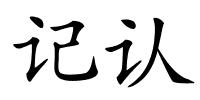 记认